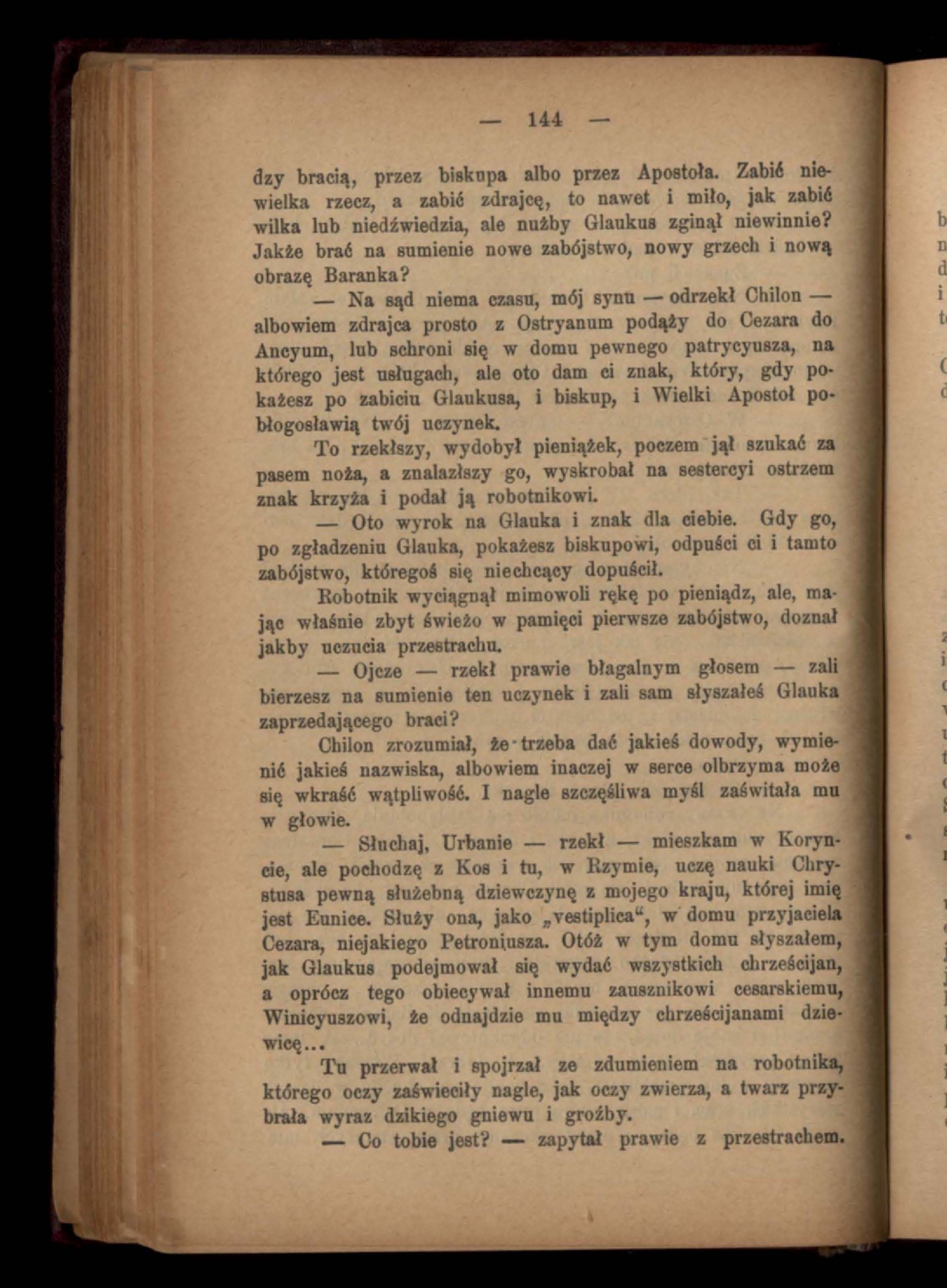 — 144 —

dzy bracią, przez biskupa albo przez Apostoła. Zabić niewielka rzecz, a zabić zdrajcę, to nawet i miło, jak zabić wilka lub niedźwiedzia, ale nużby Glaukus zginął niewinnie? Jakże brać na sumienie nowe zabójstwo, nowy grzech i nową obrazę Baranka?

— Na sąd niema czasu, mój synu — odrzekł Chilon — albowiem zdrajca prosto z Ostryanum podąży do Cezara do Ancyum, lub schroni się w domu pewnego patrycyusza, na którego jest usługach, ale oto dam ci znak, który, gdy pokażesz po zabiciu Glaukusa, i biskup, i Wielki Apostoł pobłogosławią twój uczynek.

To rzekłszy, wydobył pieniążek, poczem jął szukać za pasem noża, a znalazłszy go, wyskrobał na sestercyi ostrzem znak krzyża i podał ją robotnikowi.

— Oto wyrok na Glauka i znak dla ciebie. Gdy go, po zgładzeniu Glauka, pokażesz biskupowi, odpuści ci i tamto zabójstwo, któregoś się niechcący dopuścił.

Robotnik wyciągnął mimowoli rękę po pieniądz, ale, mając właśnie zbyt świeżo w pamięci pierwsze zabójstwo, doznał jakby uczucia przestrachu.

— Ojcze — rzekł prawie błagalnym głosem — zali bierzesz na sumienie ten uczynek i zali sam słyszałeś Glauka zaprzedającego braci?

Chilon zrozumiał, że trzeba dać jakieś dowody, wymienić jakieś nazwiska, albowiem inaczej w serce olbrzyma może się wkraść wątpliwość. I nagle szczęśliwa myśl zaświtała mu w głowie.

— Słuchaj, Urbanie — rzekł — mieszkam w Koryncie, ale pochodzę z Kos i tu, w Rzymie, uczę nauki Chrystusa pewną służebną dziewczynę z mojego kraju, której imię jest Eunice. Służy ona, jako „vestiplica“, w domu przyjaciela Cezara, niejakiego Petroniusza. Otóż w tym domu słyszałem, jak Glaukus podejmował się wydać wszystkich chrześcijan, a oprócz tego obiecywał innemu zausznikowi cesarskiemu, Winicyuszowi, że odnajdzie mu między chrześcijanami dziewicę...

Tu przerwał i spojrzał ze zdumieniem na robotnika, którego oczy zaświeciły nagle, jak oczy zwierza, a twarz przybrała wyraz dzikiego gniewu i groźby.

— Co tobie jest? — zapytał prawie z przestrachem.